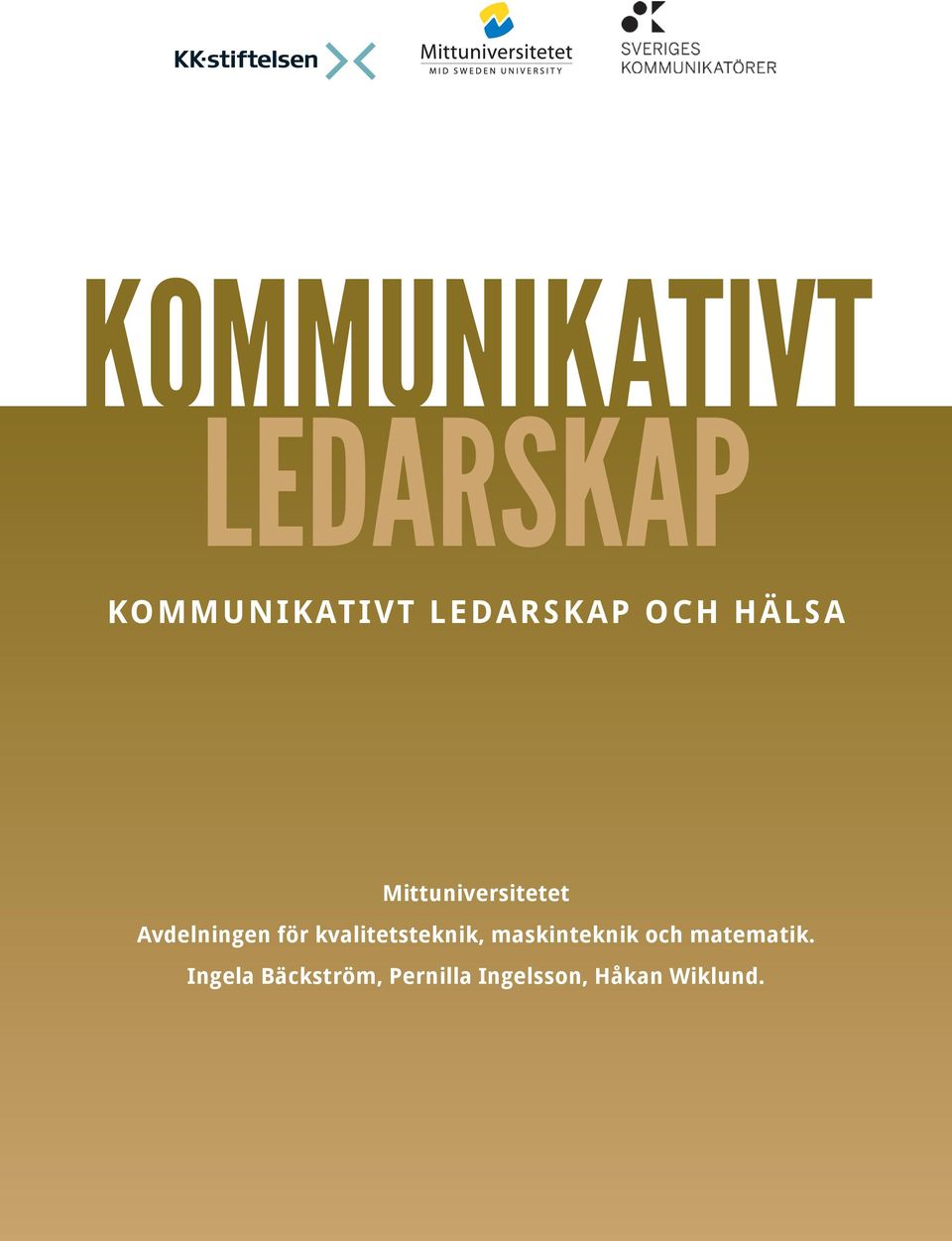 KK·stiftelsen

Mittuniversitetet
MID SWEDEN UNIVERSITY

SVERIGES
KOMMUNIKATÖRER

KOMMUNIKATIVT
LEDARSKAP

KOMMUNIKATIVT LEDARSKAP OCH HÄLSA

Mittuniversitetet
Avdelningen för kvalitetsteknik, maskinteknik och matematik.
Ingela Bäckström, Pernilla Ingelsson, Håkan Wiklund.